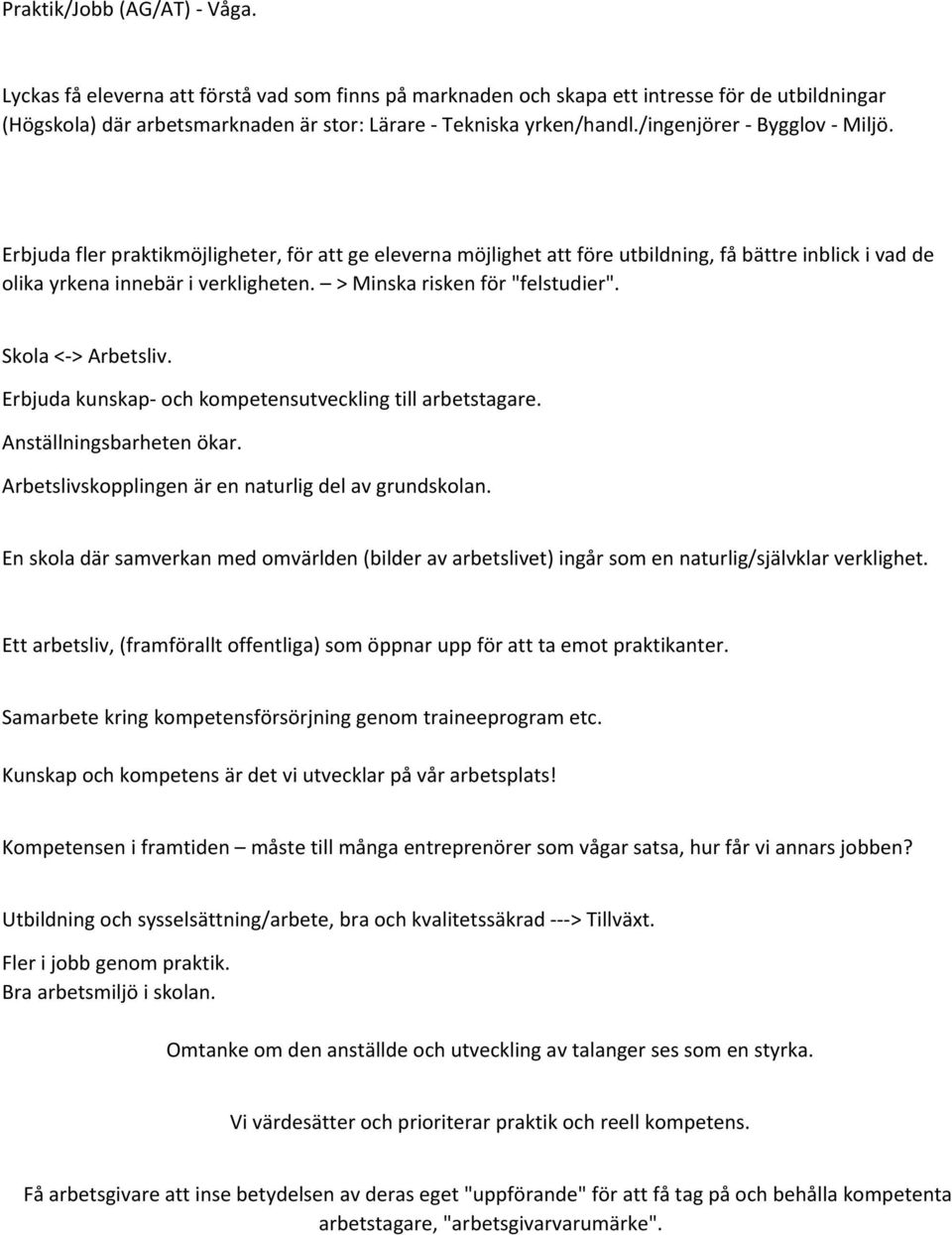 Praktik/Jobb (AG/AT) - Våga.

Lyckas få eleverna att förstå vad som finns på marknaden och skapa ett intresse för de utbildningar (Högskola) där arbetsmarknaden är stor: Lärare - Tekniska yrken/handl./ingenjörer - Bygglov - Miljö.

Erbjuda fler praktikmöjligheter, för att ge eleverna möjlighet att före utbildning, få bättre inblick i vad de olika yrkena innebär i verkligheten. — > Minska risken för "felstudier".

Skola <-> Arbetsliv.

Erbjuda kunskap- och kompetensutveckling till arbetstagare.

Anställningsbarheten ökar.

Arbetslivskopplingen är en naturlig del av grundskolan.

En skola där samverkan med omvärlden (bilder av arbetslivet) ingår som en naturlig/självklar verklighet.

Ett arbetsliv, (framförallt offentliga) som öppnar upp för att ta emot praktikanter.

Samarbete kring kompetensförsörjning genom traineeprogram etc.

Kunskap och kompetens är det vi utvecklar på vår arbetsplats!

Kompetensen i framtiden – måste till många entreprenörer som vågar satsa, hur får vi annars jobben?

Utbildning och sysselsättning/arbete, bra och kvalitetssäkrad ---> Tillväxt.

Fler i jobb genom praktik.
Bra arbetsmiljö i skolan.

Omtanke om den anställde och utveckling av talanger ses som en styrka.

Vi värdesätter och prioriterar praktik och reell kompetens.

Få arbetsgivare att inse betydelsen av deras eget "uppförande" för att få tag på och behålla kompetenta arbetstagare, "arbetsgivarvarumärke".